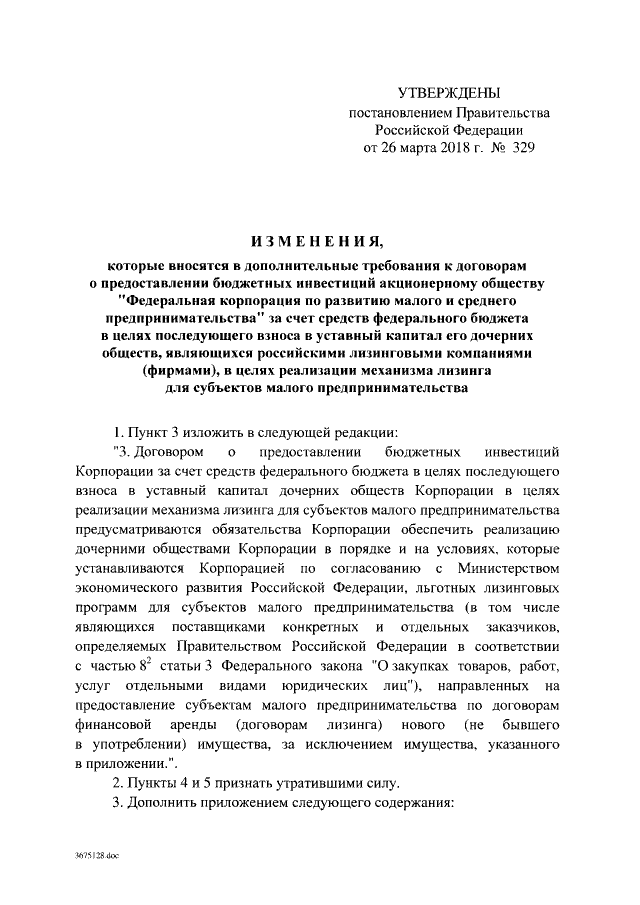 УТВЕРЖДЕНЫ
постановлением Правительства
Российской Федерации
от 26 марта 2018 г. № 329

ИЗМЕНЕНИЯ,

которые вносятся в дополнительные требования к договорам о предоставлении бюджетных инвестиций акционерному обществу "Федеральная корпорация по развитию малого и среднего предпринимательства" за счет средств федерального бюджета в целях последующего взноса в уставный капитал его дочерних обществ, являющихся российскими лизинговыми компаниями (фирмами), в целях реализации механизма лизинга для субъектов малого предпринимательства

1. Пункт 3 изложить в следующей редакции:

"3. Договором о предоставлении бюджетных инвестиций Корпорации за счет средств федерального бюджета в целях последующего взноса в уставный капитал дочерних обществ Корпорации в целях реализации механизма лизинга для субъектов малого предпринимательства предусматриваются обязательства Корпорации обеспечить реализацию дочерними обществами Корпорации в порядке и на условиях, которые устанавливаются Корпорацией по согласованию с Министерством экономического развития Российской Федерации, льготных лизинговых программ для субъектов малого предпринимательства (в том числе являющихся поставщиками конкретных и отдельных заказчиков, определяемых Правительством Российской Федерации в соответствии с частью $8^2$ статьи 3 Федерального закона "О закупках товаров, работ, услуг отдельными видами юридических лиц"), направленных на предоставление субъектам малого предпринимательства по договорам финансовой аренды (договорам лизинга) нового (не бывшего в употреблении) имущества, за исключением имущества, указанного в приложении.".

2. Пункты 4 и 5 признать утратившими силу.

3. Дополнить приложением следующего содержания:

3675128.doc